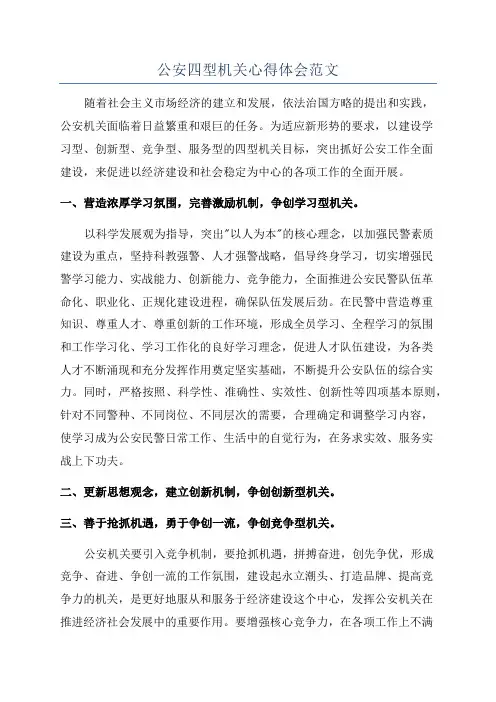 公安四型机关心得体会范文

随着社会主义市场经济的建立和发展，依法治国方略的提出和实践，公安机关面临着日益繁重和艰巨的任务。为适应新形势的要求，以建设学习型、创新型、竞争型、服务型的四型机关目标，突出抓好公安工作全面建设，来促进以经济建设和社会稳定为中心的各项工作的全面开展。

一、营造浓厚学习氛围，完善激励机制，争创学习型机关。

以科学发展观为指导，突出"以人为本"的核心理念，以加强民警素质建设为重点，坚持科教强警、人才强警战略，倡导终身学习，切实增强民警学习能力、实战能力、创新能力、竞争能力，全面推进公安民警队伍革命化、职业化、正规化建设进程，确保队伍发展后劲。在民警中营造尊重知识、尊重人才、尊重创新的工作环境，形成全员学习、全程学习的氛围和工作学习化、学习工作化的良好学习理念，促进人才队伍建设，为各类人才不断涌现和充分发挥作用奠定坚实基础，不断提升公安队伍的综合实力。同时，严格按照、科学性、准确性、实效性、创新性等四项基本原则，针对不同警种、不同岗位、不同层次的需要，合理确定和调整学习内容，使学习成为公安民警日常工作、生活中的自觉行为，在务求实效、服务实战上下功夫。

二、更新思想观念，建立创新机制，争创创新型机关。

三、善于抢抓机遇，勇于争创一流，争创竞争型机关。

公安机关要引入竞争机制，要抢抓机遇，拼搏奋进，创先争优，形成竞争、奋进、争创一流的工作氛围，建设起永立潮头、打造品牌、提高竞争力的机关，是更好地服从和服务于经济建设这个中心，发挥公安机关在推进经济社会发展中的重要作用。要增强核心竞争力，在各项工作上不满